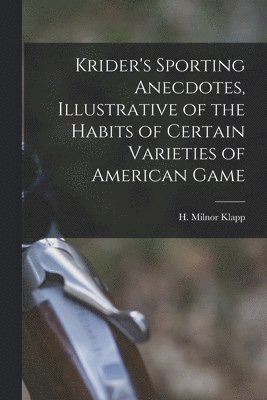 Krider's Sporting Anecdotes, Illustrative of the Habits of Certain Varieties of American Game

H. Milnor Klapp